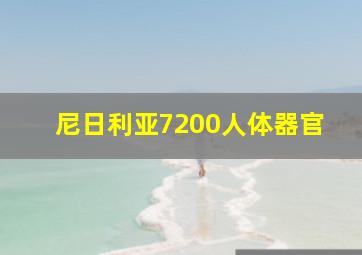 尼日利亚7200人体器官